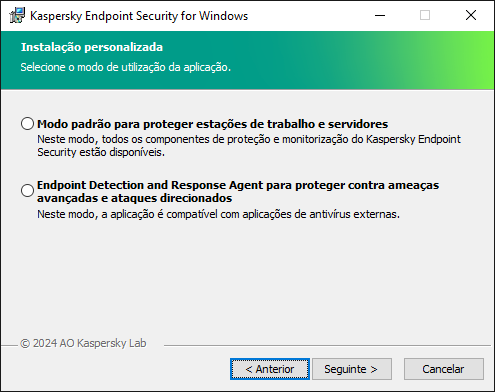 Kaspersky Endpoint Security for Windows

Instalação personalizada
Selecione o modo de utilização da aplicação.

Modo padrão para proteger estações de trabalho e servidores
Neste modo, todos os componentes de proteção e monitorização do Kaspersky Endpoint Security estão disponíveis.

Endpoint Detection and Response Agent para proteger contra ameaças avançadas e ataques direcionados
Neste modo, a aplicação é compatível com aplicações de antivírus externas.

© 2024 AO Kaspersky Lab

< Anterior
Seguinte >
Cancelar